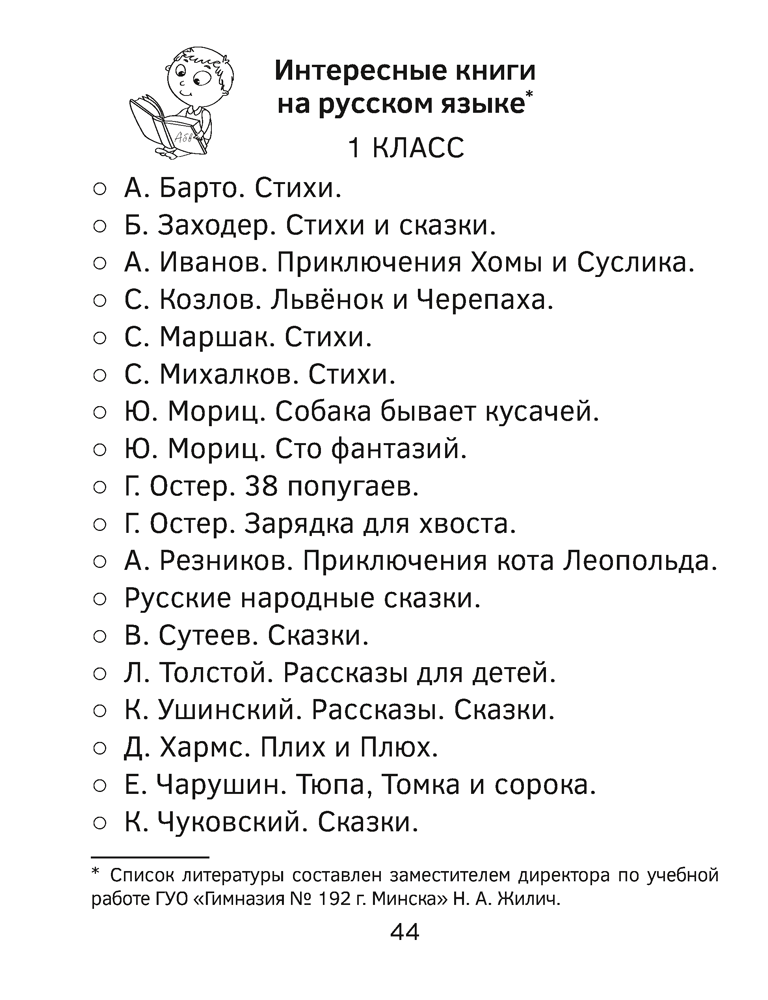 Интересные книги на русском языке*

1 КЛАСС

○ А. Барто. Стихи.
○ Б. Заходер. Стихи и сказки.
○ А. Иванов. Приключения Хомы и Суслика.
○ С. Козлов. Львёнок и Черепаха.
○ С. Маршак. Стихи.
○ С. Михалков. Стихи.
○ Ю. Мориц. Собака бывает кусачей.
○ Ю. Мориц. Сто фантазий.
○ Г. Остер. 38 попугаев.
○ Г. Остер. Зарядка для хвоста.
○ А. Резников. Приключения кота Леопольда.
○ Русские народные сказки.
○ В. Сутеев. Сказки.
○ Л. Толстой. Рассказы для детей.
○ К. Ушинский. Рассказы. Сказки.
○ Д. Хармс. Плих и Плюх.
○ Е. Чарушин. Тюпа, Томка и сорока.
○ К. Чуковский. Сказки.

* Список литературы составлен заместителем директора по учебной работе ГУО «Гимназия № 192 г. Минска» Н. А. Жилич.

44